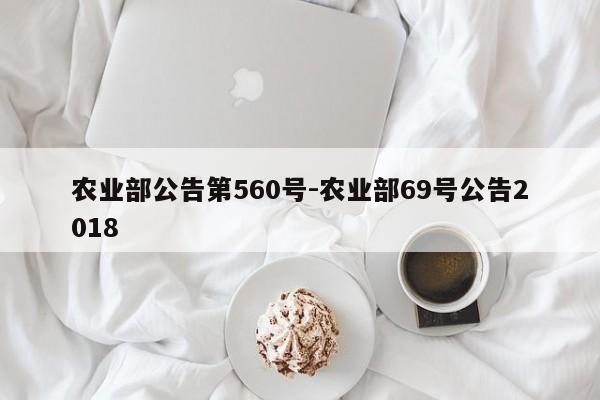 农业部公告第560号-农业部69号公告2018